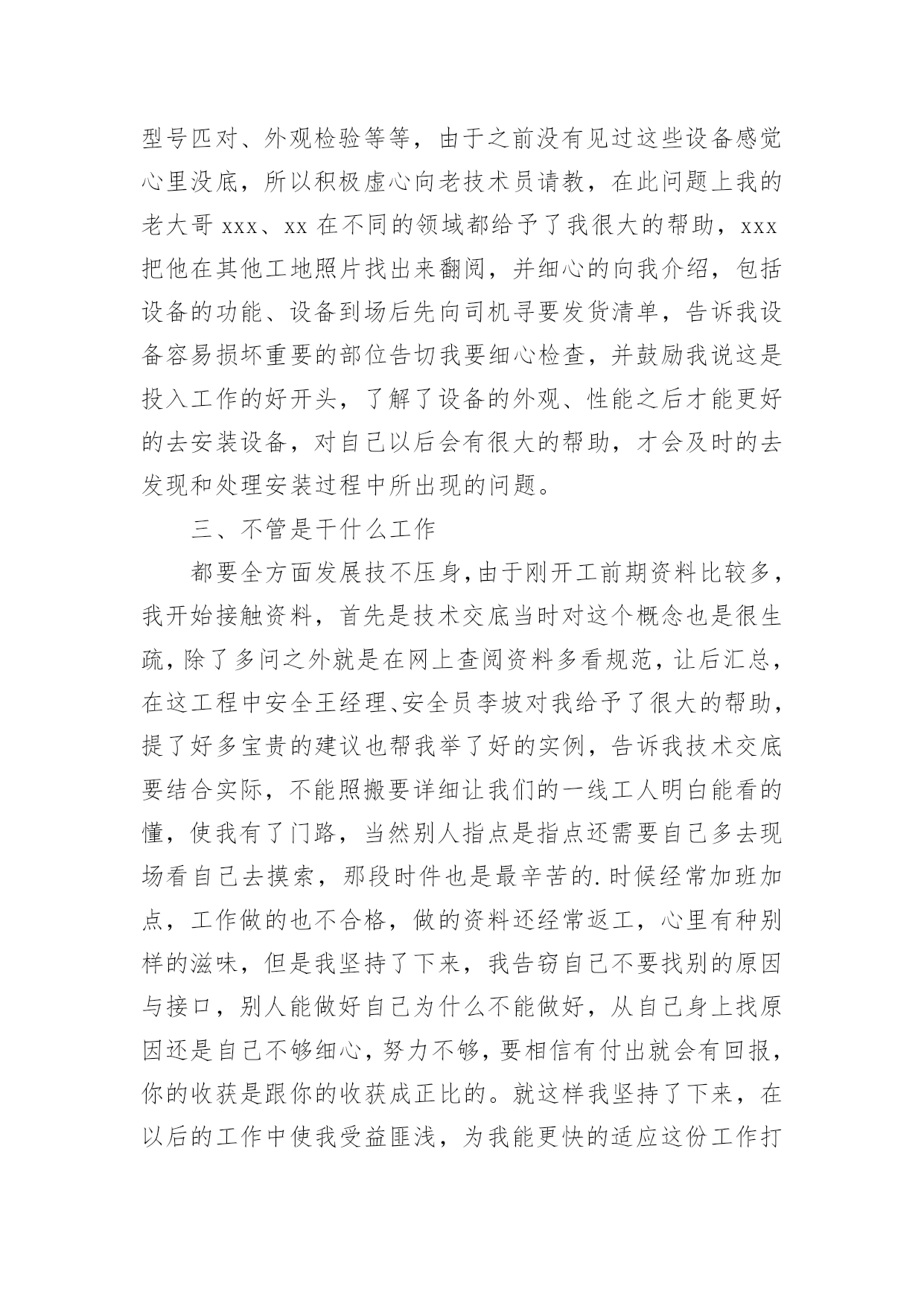 型号匹对、外观检验等等，由于之前没有见过这些设备感觉心里没底，所以积极虚心向老技术员请教，在此问题上我的老大哥 xxx、xx 在不同的领域都给予了我很大的帮助，xxx 把他在其他工地照片找出来翻阅，并细心的向我介绍，包括设备的功能、设备到场后先向司机寻要发货清单，告诉我设备容易损坏重要的部位告切我要细心检查，并鼓励我说这是投入工作的好开头，了解了设备的外观、性能之后才能更好的去安装设备，对自己以后会有很大的帮助，才会及时的去发现和处理安装过程中所出现的问题。

三、不管是干什么工作

都要全方面发展技不压身，由于刚开工前期资料比较多，我开始接触资料，首先是技术交底当时对这个概念也是很生疏，除了多问之外就是在网上查阅资料多看规范，让后汇总，在这工程中安全王经理、安全员李坡对我给予了很大的帮助，提了好多宝贵的建议也帮我举了好的实例，告诉我技术交底要结合实际，不能照搬要详细让我们的一线工人明白能看的懂，使我有了门路，当然别人指点是指点还需要自己多去现场看自己去摸索，那段时件也是最辛苦的.时候经常加班加点，工作做的也不合格，做的资料还经常返工，心里有种别样的滋味，但是我坚持了下来，我告窃自己不要找别的原因与接口，别人能做好自己为什么不能做好，从自己身上找原因还是自己不够细心，努力不够，要相信有付出就会有回报，你的收获是跟你的收获成正比的。就这样我坚持了下来，在以后的工作中使我受益匪浅，为我能更快的适应这份工作打